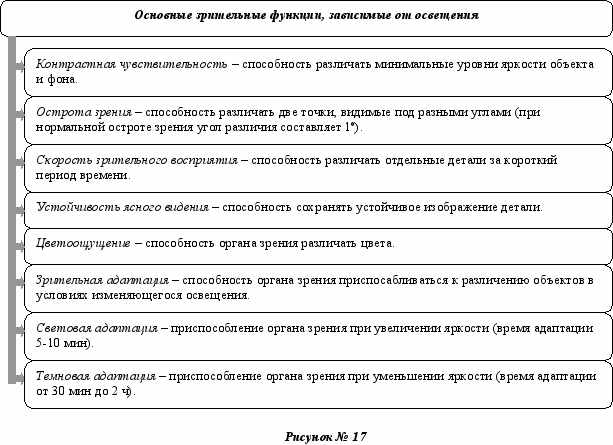 Основные зрительные функции, зависимые от освещения

Контрастная чувствительность – способность различать минимальные уровни яркости объекта и фона.

Острота зрения – способность различать две точки, видимые под разными углами (при нормальной остроте зрения угол различия составляет 1°).

Скорость зрительного восприятия – способность различать отдельные детали за короткий период времени.

Устойчивость ясного видения – способность сохранять устойчивое изображение детали.

Цветоощущение – способность органа зрения различать цвета.

Зрительная адаптация – способность органа зрения приспосабливаться к различению объектов в условиях изменяющегося освещения.

Световая адаптация – приспособление органа зрения при увеличении яркости (время адаптации 5-10 мин).

Темновая адаптация – приспособление органа зрения при уменьшении яркости (время адаптации от 30 мин до 2 ч).

Рисунок № 17